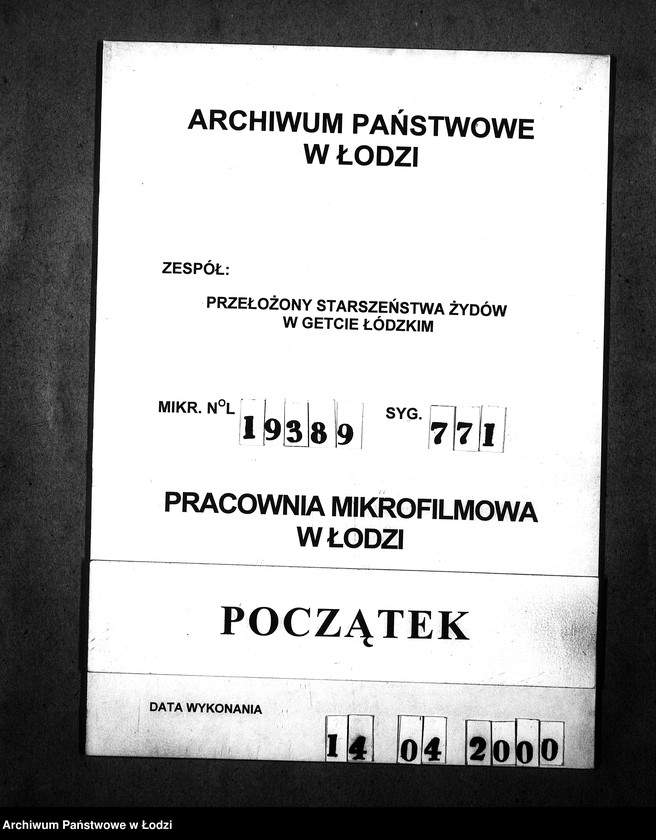 ARCHIWUM PAŃSTWOWE
W ŁODZI

ZESPÓŁ:

PRZEŁOŻONY STARSZEŃSTWA ŻYDÓW
W GETCIE ŁÓDZKIM

MIKR. N$^{O}$L 19389 SYG. 771

PRACOWNIA MIKROFILMOWA
W ŁODZI

POCZĄTEK

DATA WYKONANIA

14 04 2000

Archiwum Państwowe w Łodzi